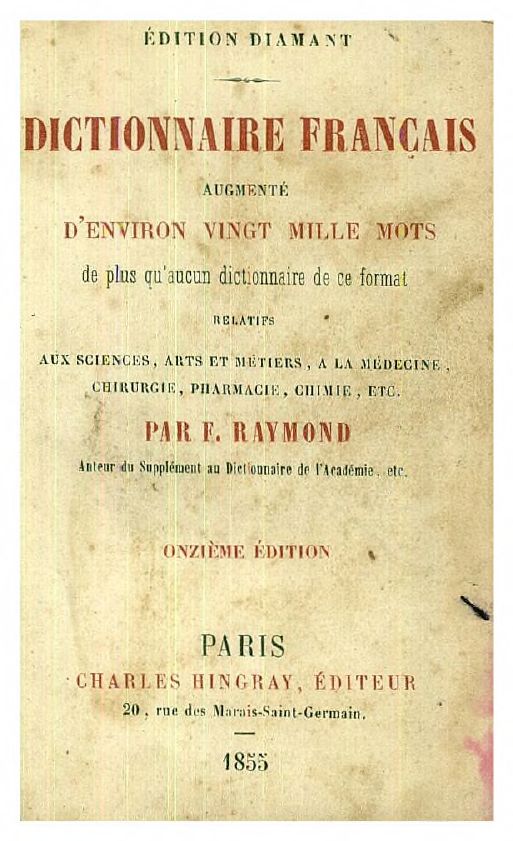 ÉDITION DIAMANT

DICTIONNAIRE FRANÇAIS

AUGMENTÉ

D'ENVIRON VINGT MILLE MOTS

de plus qu'aucun dictionnaire de ce format

RELATIFS

AUX SCIENCES, ARTS ET MÉTIERS, A LA MÉDECINE, CHIRURGIE, PHARMACIE, CHIMIE, ETC.

PAR F. RAYMOND

Auteur du Supplément au Dictionnaire de l'Académie, etc.

ONZIÈME ÉDITION

PARIS

CHARLES HINGRAY, ÉDITEUR

20, rue des Marais-Saint-Germain.

1855